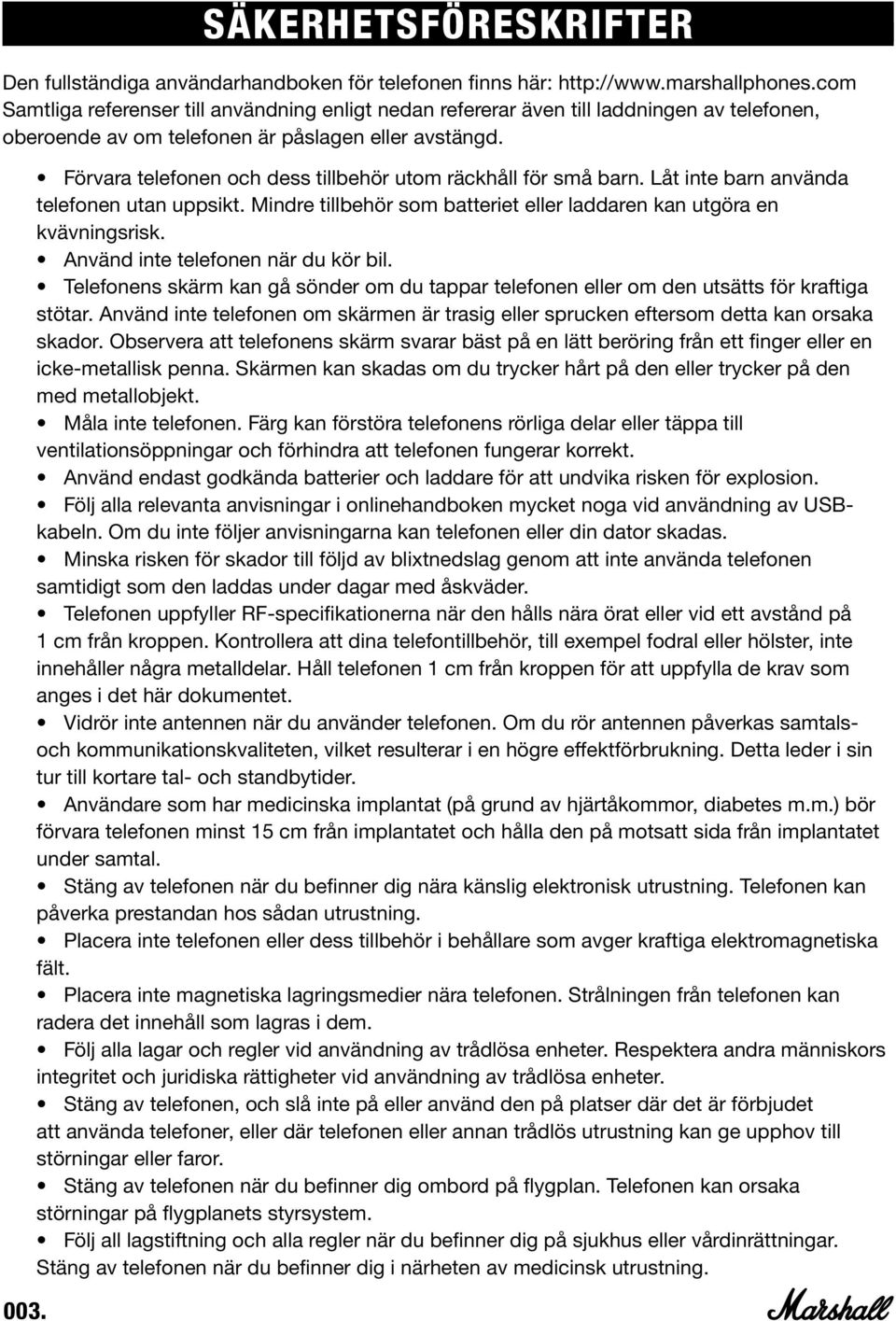 SÄKERHETSFÖRESKRIFTER

Den fullständiga användarhandboken för telefonen finns här: http://www.marshallphones.com Samtliga referenser till användning enligt nedan refererar även till laddningen av telefonen, oberoende av om telefonen är påslagen eller avstängd.

• Förvara telefonen och dess tillbehör utom räckhåll för små barn. Låt inte barn använda telefonen utan uppsikt. Mindre tillbehör som batteriet eller laddaren kan utgöra en kvävningsrisk.
• Använd inte telefonen när du kör bil.
• Telefonens skärm kan gå sönder om du tappar telefonen eller om den utsätts för kraftiga stötar. Använd inte telefonen om skärmen är trasig eller sprucken eftersom detta kan orsaka skador. Observera att telefonens skärm svarar bäst på en lätt beröring från ett finger eller en icke-metallisk penna. Skärmen kan skadas om du trycker hårt på den eller trycker på den med metallobjekt.
• Måla inte telefonen. Färg kan förstöra telefonens rörliga delar eller täppa till ventilationsöppningar och förhindra att telefonen fungerar korrekt.
• Använd endast godkända batterier och laddare för att undvika risken för explosion.
• Följ alla relevanta anvisningar i onlinehandboken mycket noga vid användning av USB-kabeln. Om du inte följer anvisningarna kan telefonen eller din dator skadas.
• Minska risken för skador till följd av blixtnedslag genom att inte använda telefonen samtidigt som den laddas under dagar med åskväder.
• Telefonen uppfyller RF-specifikationerna när den hålls nära örat eller vid ett avstånd på 1 cm från kroppen. Kontrollera att dina telefontillbehör, till exempel fodral eller hölster, inte innehåller några metalldelar. Håll telefonen 1 cm från kroppen för att uppfylla de krav som anges i det här dokumentet.
• Vidrör inte antennen när du använder telefonen. Om du rör antennen påverkas samtals- och kommunikationskvaliteten, vilket resulterar i en högre effektförbrukning. Detta leder i sin tur till kortare tal- och standbytider.
• Användare som har medicinska implantat (på grund av hjärtåkommor, diabetes m.m.) bör förvara telefonen minst 15 cm från implantatet och hålla den på motsatt sida från implantatet under samtal.
• Stäng av telefonen när du befinner dig nära känslig elektronisk utrustning. Telefonen kan påverka prestandan hos sådan utrustning.
• Placera inte telefonen eller dess tillbehör i behållare som avger kraftiga elektromagnetiska fält.
• Placera inte magnetiska lagringsmedier nära telefonen. Strålningen från telefonen kan radera det innehåll som lagras i dem.
• Följ alla lagar och regler vid användning av trådlösa enheter. Respektera andra människors integritet och juridiska rättigheter vid användning av trådlösa enheter.
• Stäng av telefonen, och slå inte på eller använd den på platser där det är förbjudet att använda telefoner, eller där telefonen eller annan trådlös utrustning kan ge upphov till störningar eller faror.
• Stäng av telefonen när du befinner dig ombord på flygplan. Telefonen kan orsaka störningar på flygplanets styrsystem.
• Följ all lagstiftning och alla regler när du befinner dig på sjukhus eller vårdinrättningar. Stäng av telefonen när du befinner dig i närheten av medicinsk utrustning.

003.
Marshall